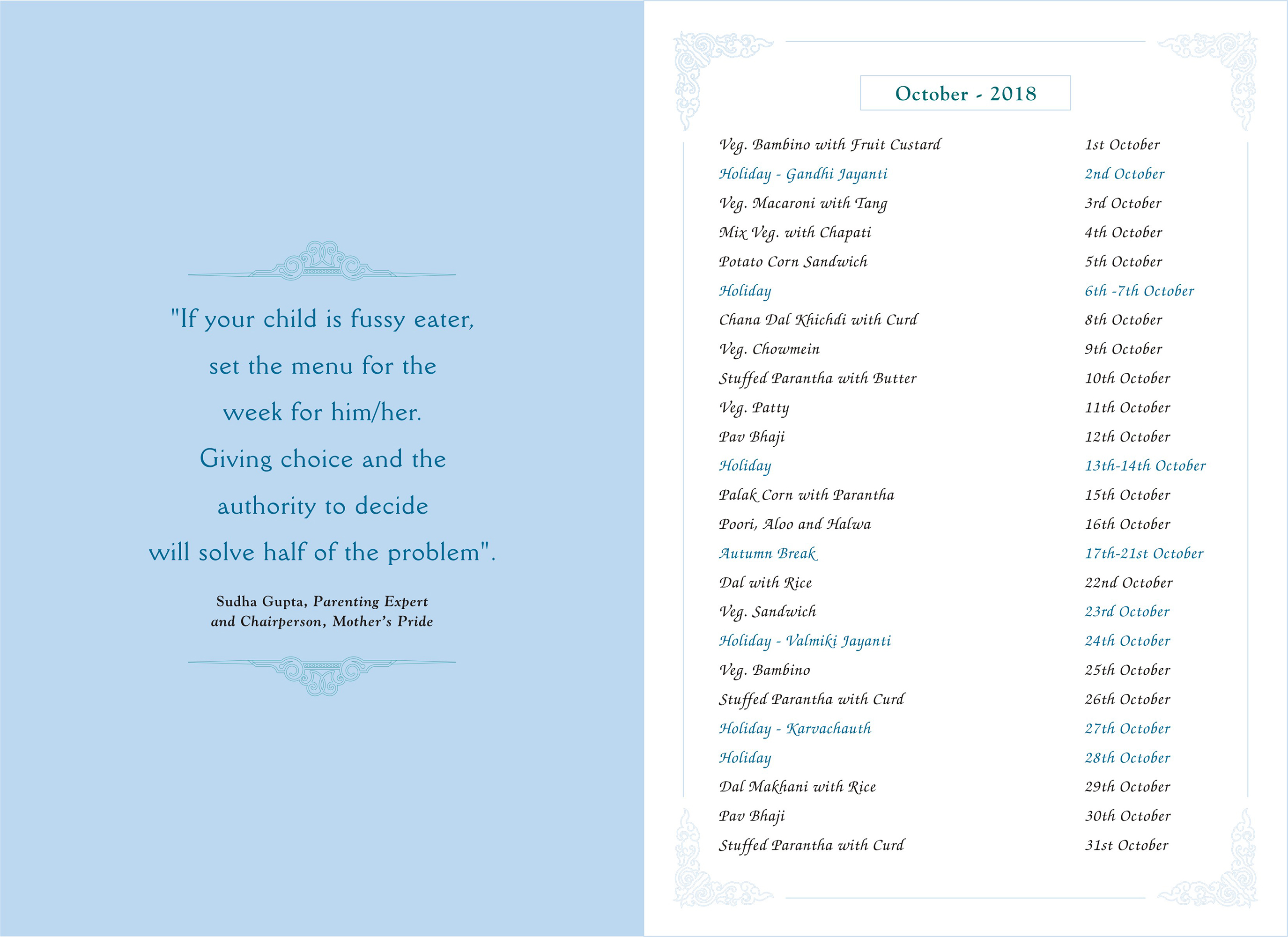 "If your child is fussy eater, set the menu for the week for him/her. Giving choice and the authority to decide will solve half of the problem".

Sudha Gupta, Parenting Expert and Chairperson, Mother's Pride

October - 2018

| | |
|---|---|
| Veg. Bambino with Fruit Custard | 1st October |
| Holiday - Gandhi Jayanti | 2nd October |
| Veg. Macaroni with Tang | 3rd October |
| Mix Veg. with Chapati | 4th October |
| Potato Corn Sandwich | 5th October |
| Holiday | 6th -7th October |
| Chana Dal Khichdi with Curd | 8th October |
| Veg. Chowmein | 9th October |
| Stuffed Parantha with Butter | 10th October |
| Veg. Patty | 11th October |
| Pav Bhaji | 12th October |
| Holiday | 13th-14th October |
| Palak Corn with Parantha | 15th October |
| Poori, Aloo and Halwa | 16th October |
| Autumn Break | 17th-21st October |
| Dal with Rice | 22nd October |
| Veg. Sandwich | 23rd October |
| Holiday - Valmiki Jayanti | 24th October |
| Veg. Bambino | 25th October |
| Stuffed Parantha with Curd | 26th October |
| Holiday - Karvachauth | 27th October |
| Holiday | 28th October |
| Dal Makhani with Rice | 29th October |
| Pav Bhaji | 30th October |
| Stuffed Parantha with Curd | 31st October |